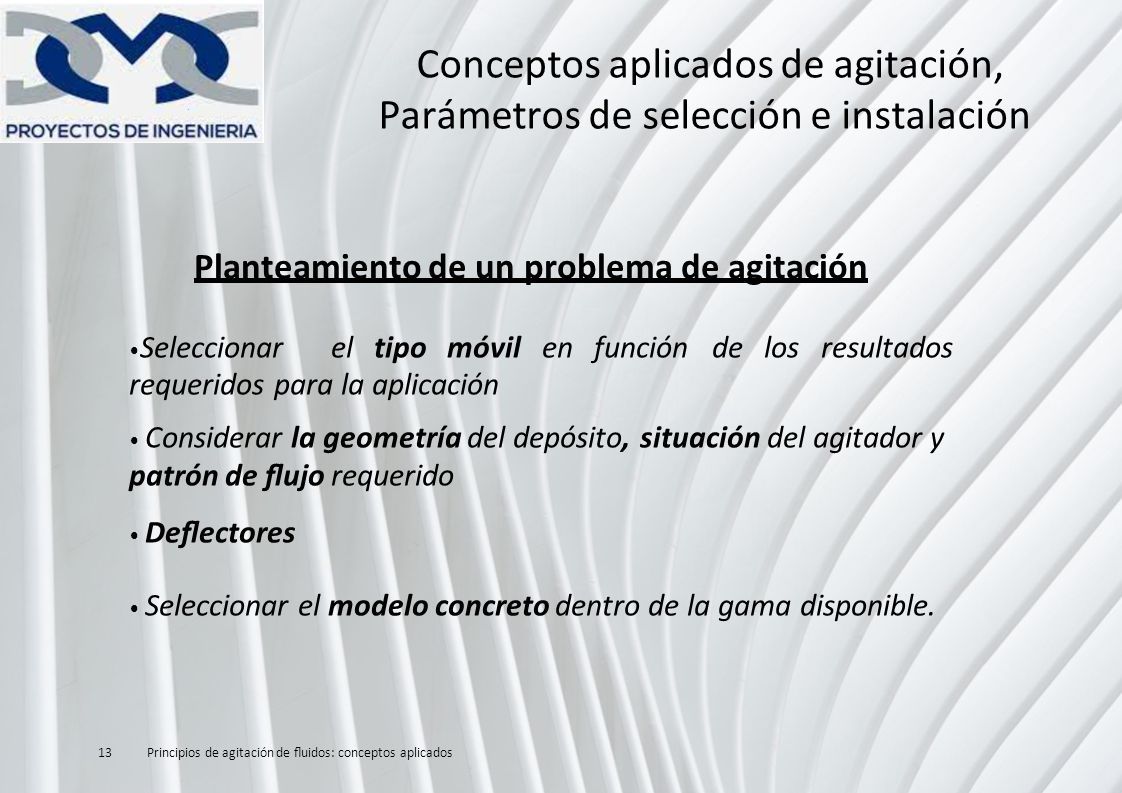 PROYECTOS DE INGENIERIA

Conceptos aplicados de agitación, Parámetros de selección e instalación

Planteamiento de un problema de agitación

• Seleccionar el tipo móvil en función de los resultados requeridos para la aplicación

• Considerar la geometría del depósito, situación del agitador y patrón de flujo requerido

• Deflectores

• Seleccionar el modelo concreto dentro de la gama disponible.

13 Principios de agitación de fluidos: conceptos aplicados